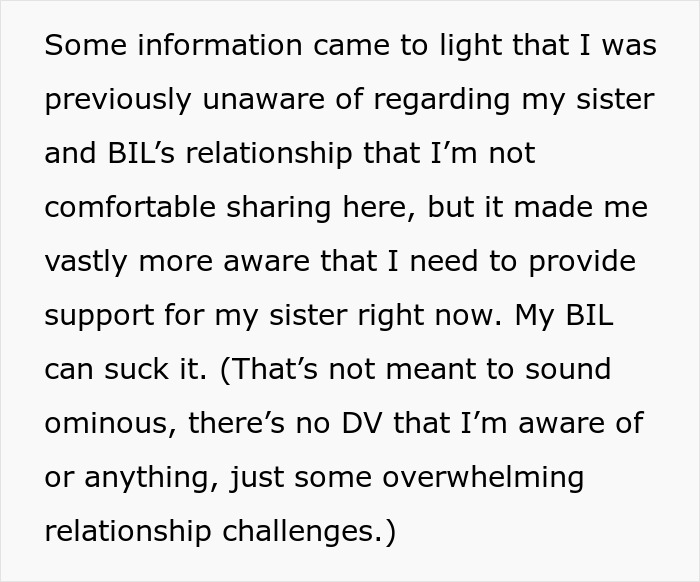 Some information came to light that I was previously unaware of regarding my sister and BIL’s relationship that I’m not comfortable sharing here, but it made me vastly more aware that I need to provide support for my sister right now. My BIL can suck it. (That’s not meant to sound ominous, there’s no DV that I’m aware of or anything, just some overwhelming relationship challenges.)